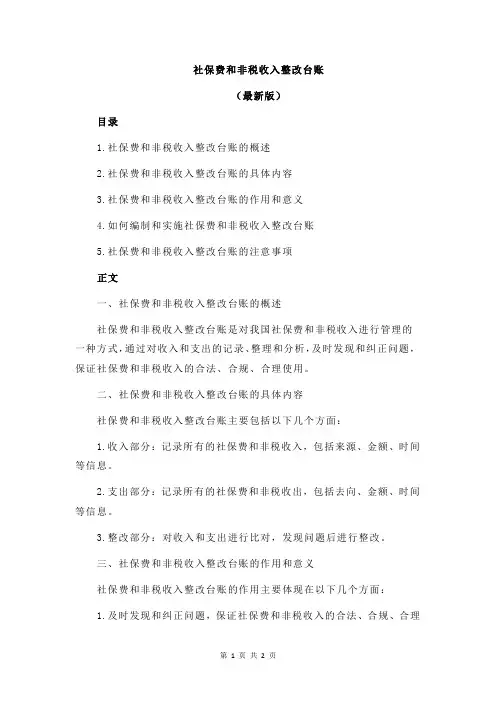 社保费和非税收入整改台账

（最新版）

目录

1.社保费和非税收入整改台账的概述

2.社保费和非税收入整改台账的具体内容

3.社保费和非税收入整改台账的作用和意义

4.如何编制和实施社保费和非税收入整改台账

5.社保费和非税收入整改台账的注意事项

正文

一、社保费和非税收入整改台账的概述

社保费和非税收入整改台账是对我国社保费和非税收入进行管理的一种方式，通过对收入和支出的记录、整理和分析，及时发现和纠正问题，保证社保费和非税收入的合法、合规、合理使用。

二、社保费和非税收入整改台账的具体内容

社保费和非税收入整改台账主要包括以下几个方面：

1.收入部分：记录所有的社保费和非税收入，包括来源、金额、时间等信息。

2.支出部分：记录所有的社保费和非税收出，包括去向、金额、时间等信息。

3.整改部分：对收入和支出进行比对，发现问题后进行整改。

三、社保费和非税收入整改台账的作用和意义

社保费和非税收入整改台账的作用主要体现在以下几个方面：

1.及时发现和纠正问题，保证社保费和非税收入的合法、合规、合理

第 1 页 共 2 页